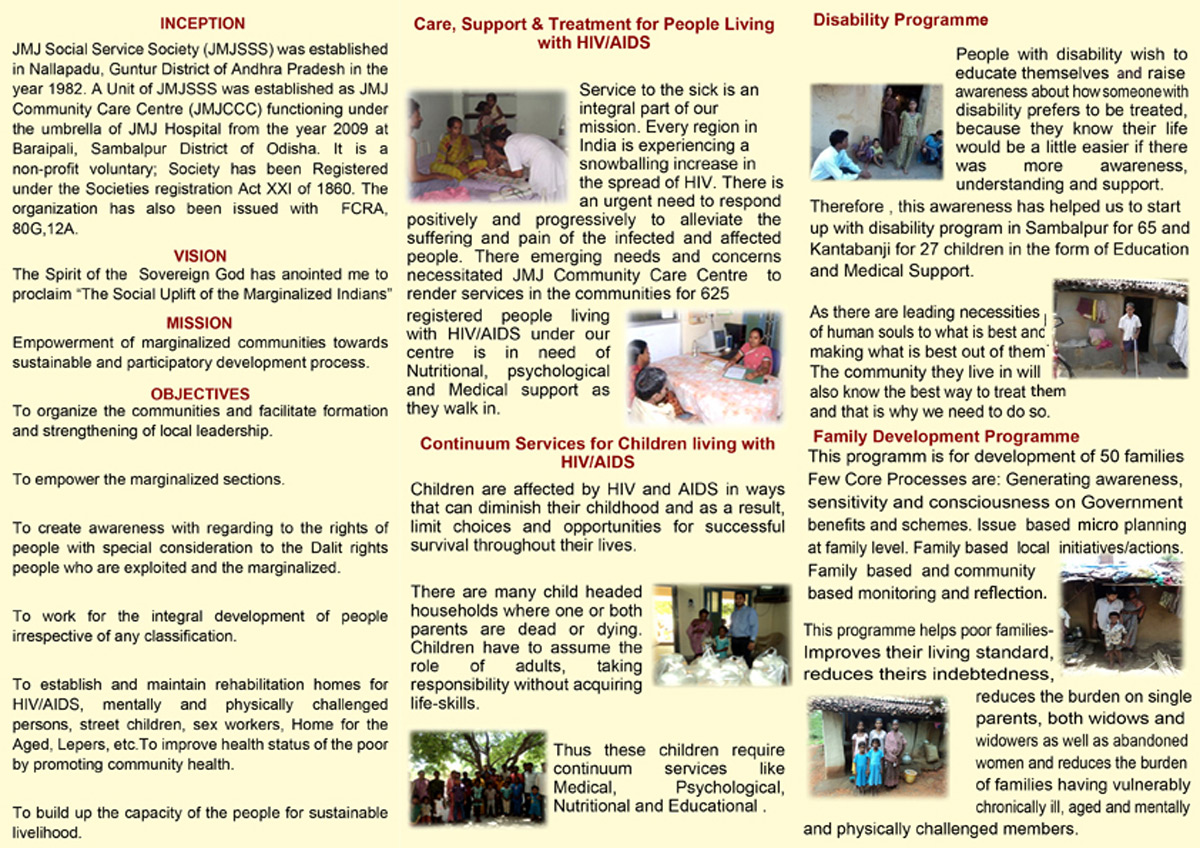 INCEPTION

JMJ Social Service Society (JMJSSS) was established in Nallapadu, Guntur District of Andhra Pradesh in the year 1982. A Unit of JMJSSS was established as JMJ Community Care Centre (JMJCCC) functioning under the umbrella of JMJ Hospital from the year 2009 at Baraipali, Sambalpur District of Odisha. It is a non-profit voluntary; Society has been Registered under the Societies registration Act XXI of 1860. The organization has also been issued with FCRA, 80G,12A.

VISION

The Spirit of the Sovereign God has anointed me to proclaim "The Social Uplift of the Marginalized Indians"

MISSION

Empowerment of marginalized communities towards sustainable and participatory development process.

OBJECTIVES

To organize the communities and facilitate formation and strengthening of local leadership.

To empower the marginalized sections.

To create awareness with regarding to the rights of people with special consideration to the Dalit rights people who are exploited and the marginalized.

To work for the integral development of people irrespective of any classification.

To establish and maintain rehabilitation homes for HIV/AIDS, mentally and physically challenged persons, street children, sex workers, Home for the Aged, Lepers, etc.To improve health status of the poor by promoting community health.

To build up the capacity of the people for sustainable livelihood.

Care, Support & Treatment for People Living with HIV/AIDS

Service to the sick is an integral part of our mission. Every region in India is experiencing a snowballing increase in the spread of HIV. There is an urgent need to respond positively and progressively to alleviate the suffering and pain of the infected and affected people. There emerging needs and concerns necessitated JMJ Community Care Centre to render services in the communities for 625 registered people living with HIV/AIDS under our centre is in need of Nutritional, psychological and Medical support as they walk in.

Continuum Services for Children living with HIV/AIDS

Children are affected by HIV and AIDS in ways that can diminish their childhood and as a result, limit choices and opportunities for successful survival throughout their lives.

There are many child headed households where one or both parents are dead or dying. Children have to assume the role of adults, taking responsibility without acquiring life-skills.

Thus these children require continuum services like Medical, Psychological, Nutritional and Educational .

Disability Programme

People with disability wish to educate themselves and raise awareness about how someone with disability prefers to be treated, because they know their life would be a little easier if there was more awareness, understanding and support.

Therefore , this awareness has helped us to start up with disability program in Sambalpur for 65 and Kantabanji for 27 children in the form of Education and Medical Support.

As there are leading necessities of human souls to what is best and making what is best out of them The community they live in will also know the best way to treat them and that is why we need to do so.

Family Development Programme

This programm is for development of 50 families Few Core Processes are: Generating awareness, sensitivity and consciousness on Government benefits and schemes. Issue based micro planning at family level. Family based local initiatives/actions. Family based and community based monitoring and reflection.

This programme helps poor families- Improves their living standard, reduces theirs indebtedness, reduces the burden on single parents, both widows and widowers as well as abandoned women and reduces the burden of families having vulnerably chronically ill, aged and mentally and physically challenged members.